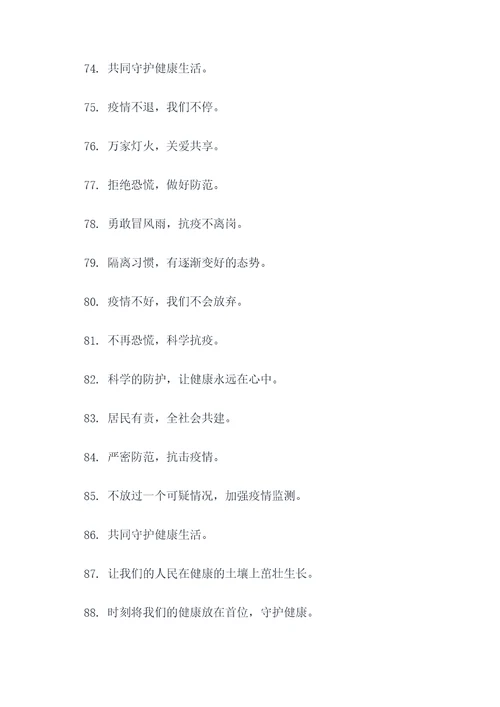 74. 共同守护健康生活。

75. 疫情不退，我们不停。

76. 万家灯火，关爱共享。

77. 拒绝恐慌，做好防范。

78. 勇敢冒风雨，抗疫不离岗。

79. 隔离习惯，有逐渐变好的态势。

80. 疫情不好，我们不会放弃。

81. 不再恐慌，科学抗疫。

82. 科学的防护，让健康永远在心中。

83. 居民有责，全社会共建。

84. 严密防范，抗击疫情。

85. 不放过一个可疑情况，加强疫情监测。

86. 共同守护健康生活。

87. 让我们的人民在健康的土壤上茁壮生长。

88. 时刻将我们的健康放在首位，守护健康。